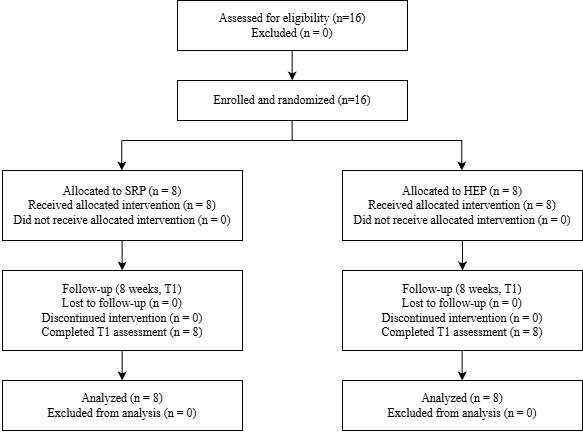 Assessed for eligibility (n=16)
Excluded (n = 0)

Enrolled and randomized (n=16)

Allocated to SRP (n = 8)
Received allocated intervention (n = 8)
Did not receive allocated intervention (n = 0)

Follow-up (8 weeks, T1)
Lost to follow-up (n = 0)
Discontinued intervention (n = 0)
Completed T1 assessment (n = 8)

Analyzed (n = 8)
Excluded from analysis (n = 0)

Allocated to HEP (n = 8)
Received allocated intervention (n = 8)
Did not receive allocated intervention (n = 0)

Follow-up (8 weeks, T1)
Lost to follow-up (n = 0)
Discontinued intervention (n = 0)
Completed T1 assessment (n = 8)

Analyzed (n = 8)
Excluded from analysis (n = 0)